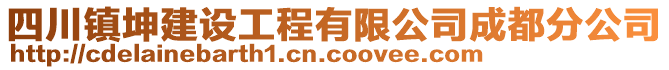 四川镇坤建设工程有限公司成都分公司
http://cdelainebarth1.cn.coovee.com